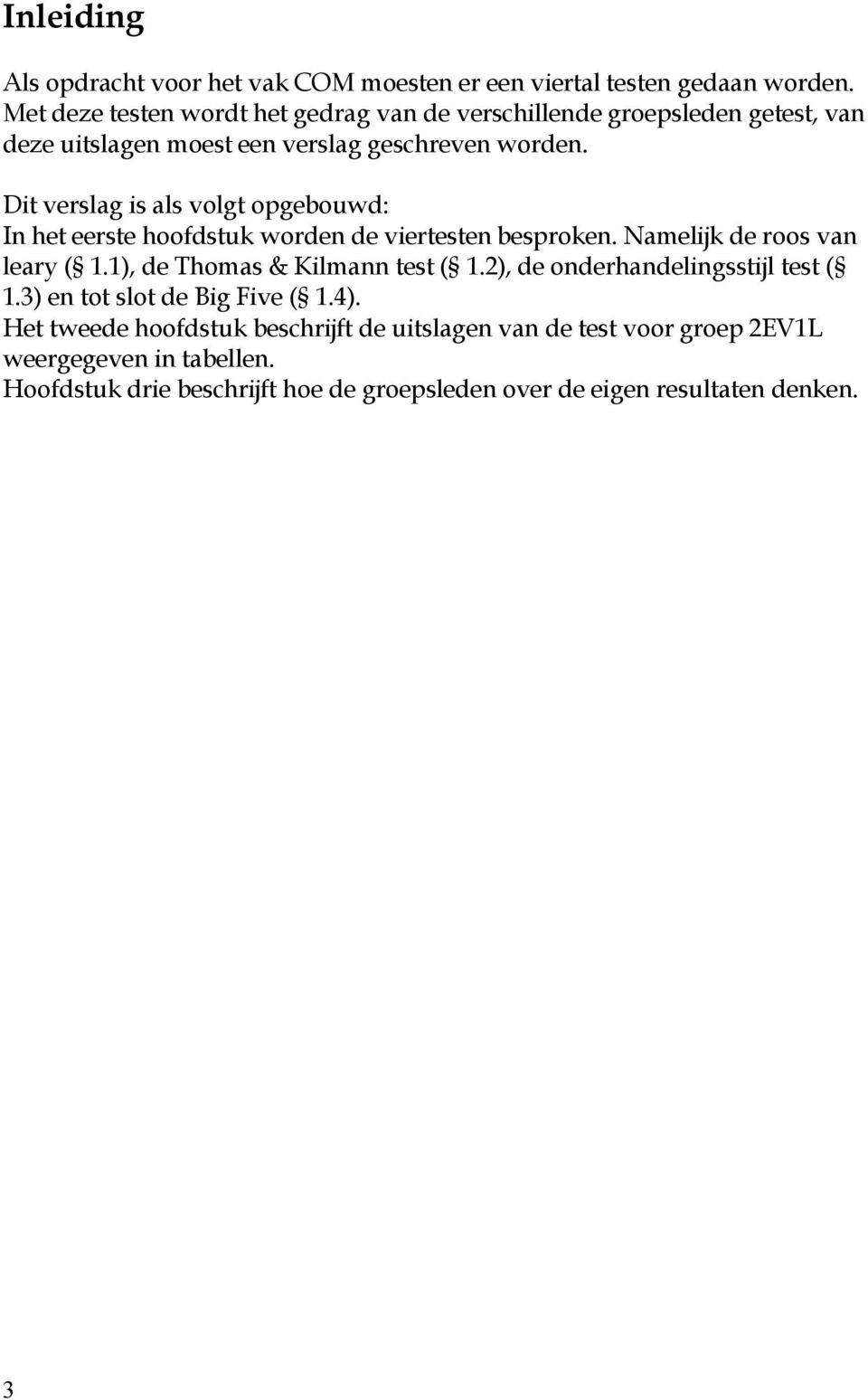 Inleiding

Als opdracht voor het vak COM moesten er een viertal testen gedaan worden. Met deze testen wordt het gedrag van de verschillende groepsleden getest, van deze uitslagen moest een verslag geschreven worden.

Dit verslag is als volgt opgebouwd:
In het eerste hoofdstuk worden de viertesten besproken. Namelijk de roos van leary (§ 1.1), de Thomas & Kilmann test (§ 1.2), de onderhandelingsstijl test (§ 1.3) en tot slot de Big Five (§ 1.4).
Het tweede hoofdstuk beschrijft de uitslagen van de test voor groep 2EV1L weergegeven in tabellen.
Hoofdstuk drie beschrijft hoe de groepsleden over de eigen resultaten denken.

3